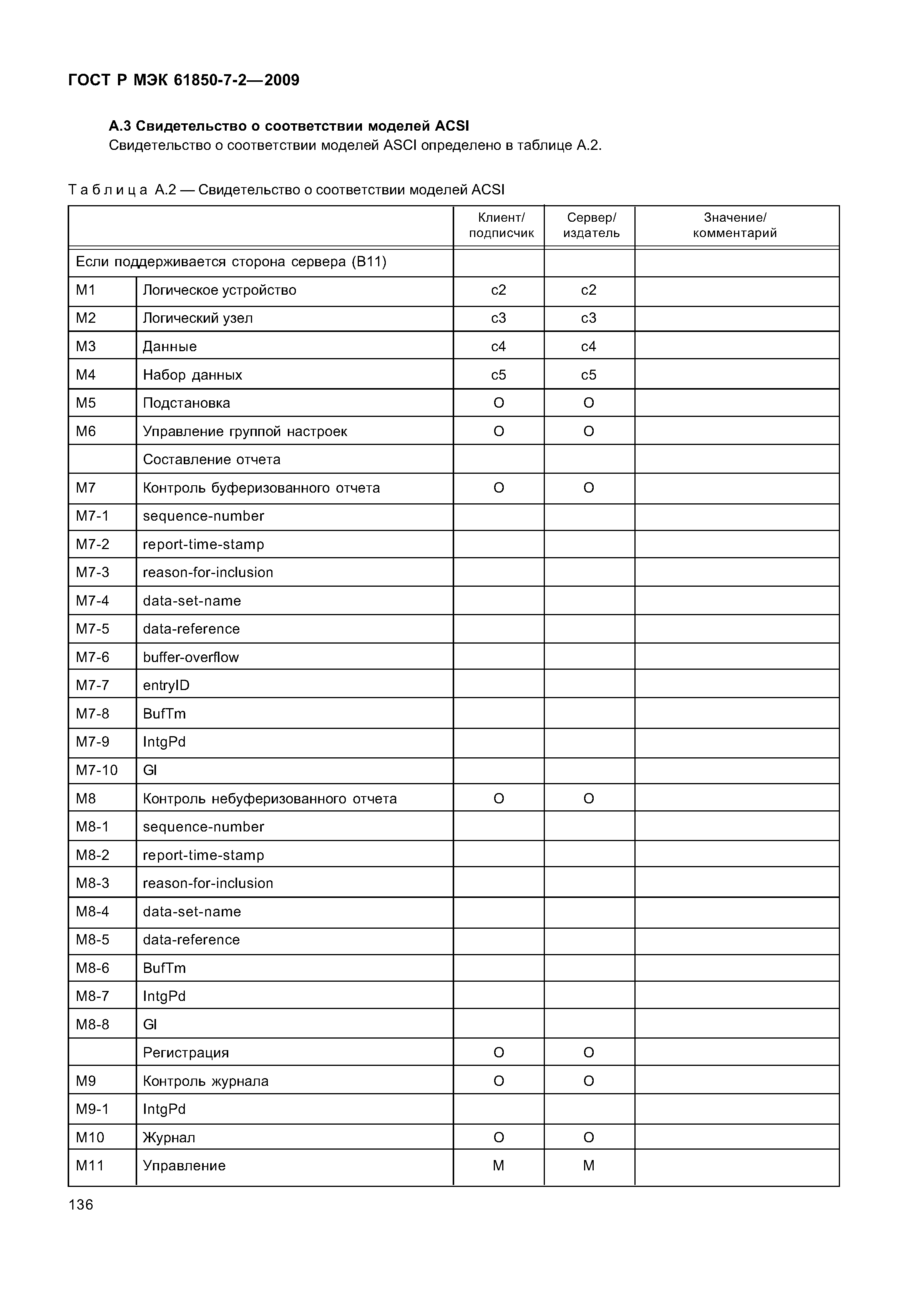 ГОСТ Р МЭК 61850-7-2—2009

А.3 Свидетельство о соответствии моделей ACSI

Свидетельство о соответствии моделей ASCI определено в таблице А.2.

Таблица А.2 — Свидетельство о соответствии моделей ACSI

| | | Клиент/ подписчик | Сервер/ издатель | Значение/ комментарий |
|---|---|---|---|---|
| Если поддерживается сторона сервера (В11) | | | | |
| M1 | Логическое устройство | c2 | c2 | |
| M2 | Логический узел | c3 | c3 | |
| M3 | Данные | c4 | c4 | |
| M4 | Набор данных | c5 | c5 | |
| M5 | Подстановка | O | O | |
| M6 | Управление группой настроек | O | O | |
| | Составление отчета | | | |
| M7 | Контроль буферизованного отчета | O | O | |
| M7-1 | sequence-number | | | |
| M7-2 | report-time-stamp | | | |
| M7-3 | reason-for-inclusion | | | |
| M7-4 | data-set-name | | | |
| M7-5 | data-reference | | | |
| M7-6 | buffer-overflow | | | |
| M7-7 | entryID | | | |
| M7-8 | BufTm | | | |
| M7-9 | IntgPd | | | |
| M7-10 | GI | | | |
| M8 | Контроль небуферизованного отчета | O | O | |
| M8-1 | sequence-number | | | |
| M8-2 | report-time-stamp | | | |
| M8-3 | reason-for-inclusion | | | |
| M8-4 | data-set-name | | | |
| M8-5 | data-reference | | | |
| M8-6 | BufTm | | | |
| M8-7 | IntgPd | | | |
| M8-8 | GI | | | |
| | Регистрация | O | O | |
| M9 | Контроль журнала | O | O | |
| M9-1 | IntgPd | | | |
| M10 | Журнал | O | O | |
| M11 | Управление | M | M | |

136